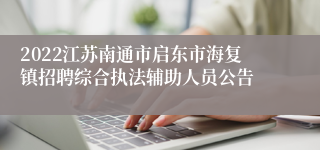 2022江苏南通市启东市海复镇招聘综合执法辅助人员公告